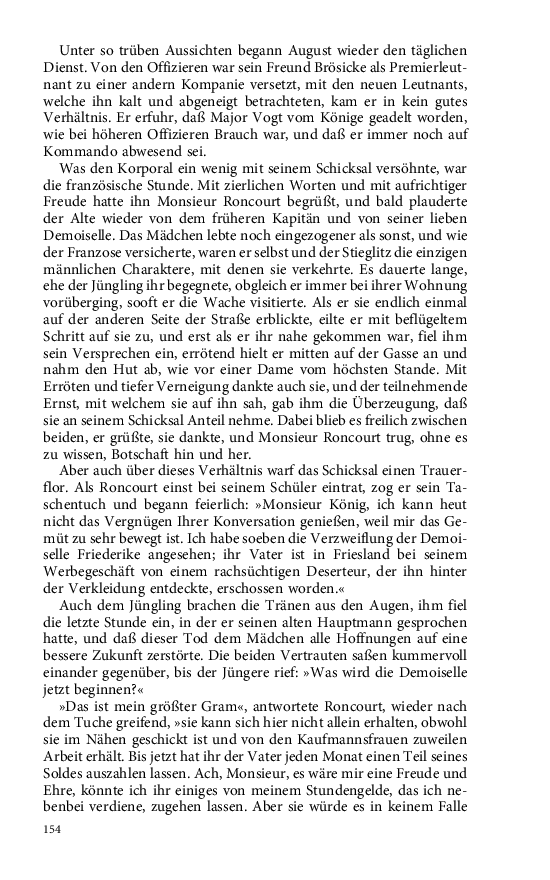 Unter so trüben Aussichten begann August wieder den täglichen Dienst. Von den Offizieren war sein Freund Brösicke als Premierleutnant zu einer andern Kompanie versetzt, mit den neuen Leutnants, welche ihn kalt und abgeneigt betrachteten, kam er in kein gutes Verhältnis. Er erfuhr, daß Major Vogt vom Könige geadelt worden, wie bei höheren Offizieren Brauch war, und daß er immer noch auf Kommando abwesend sei.

Was den Korporal ein wenig mit seinem Schicksal versöhnte, war die französische Stunde. Mit zierlichen Worten und mit aufrichtiger Freude hatte ihn Monsieur Roncourt begrüßt, und bald plauderte der Alte wieder von dem früheren Kapitän und von seiner lieben Demoiselle. Das Mädchen lebte noch eingezogener als sonst, und wie der Franzose versicherte, waren er selbst und der Stieglitz die einzigen männlichen Charaktere, mit denen sie verkehrte. Es dauerte lange, ehe der Jüngling ihr begegnete, obgleich er immer bei ihrer Wohnung vorüberging, sooft er die Wache visitierte. Als er sie endlich einmal auf der anderen Seite der Straße erblickte, eilte er mit beflügeltem Schritt auf sie zu, und erst als er ihr nahe gekommen war, fiel ihm sein Versprechen ein, errötend hielt er mitten auf der Gasse an und nahm den Hut ab, wie vor einer Dame vom höchsten Stande. Mit Erröten und tiefer Verneigung dankte auch sie, und der teilnehmende Ernst, mit welchem sie auf ihn sah, gab ihm die Überzeugung, daß sie an seinem Schicksal Anteil nehme. Dabei blieb es freilich zwischen beiden, er grüßte, sie dankte, und Monsieur Roncourt trug, ohne es zu wissen, Botschaft hin und her.

Aber auch über dieses Verhältnis warf das Schicksal einen Trauerflor. Als Roncourt einst bei seinem Schüler eintrat, zog er sein Taschentuch und begann feierlich: »Monsieur König, ich kann heut nicht das Vergnügen Ihrer Konversation genießen, weil mir das Gemüt zu sehr bewegt ist. Ich habe soeben die Verzweiflung der Demoiselle Friederike angesehen; ihr Vater ist in Friesland bei seinem Werbegeschäft von einem rachsüchtigen Deserteur, der ihn hinter der Verkleidung entdeckte, erschossen worden.«

Auch dem Jüngling brachen die Tränen aus den Augen, ihm fiel die letzte Stunde ein, in der er seinen alten Hauptmann gesprochen hatte, und daß dieser Tod dem Mädchen alle Hoffnungen auf eine bessere Zukunft zerstörte. Die beiden Vertrauten saßen kummervoll einander gegenüber, bis der Jüngere rief: »Was wird die Demoiselle jetzt beginnen?«

»Das ist mein größter Gram«, antwortete Roncourt, wieder nach dem Tuche greifend, »sie kann sich hier nicht allein erhalten, obwohl sie im Nähen geschickt ist und von den Kaufmannsfrauen zuweilen Arbeit erhält. Bis jetzt hat ihr der Vater jeden Monat einen Teil seines Soldes auszahlen lassen. Ach, Monsieur, es wäre mir eine Freude und Ehre, könnte ich ihr einiges von meinem Stundengelde, das ich nebenbei verdiene, zugehen lassen. Aber sie würde es in keinem Falle

154